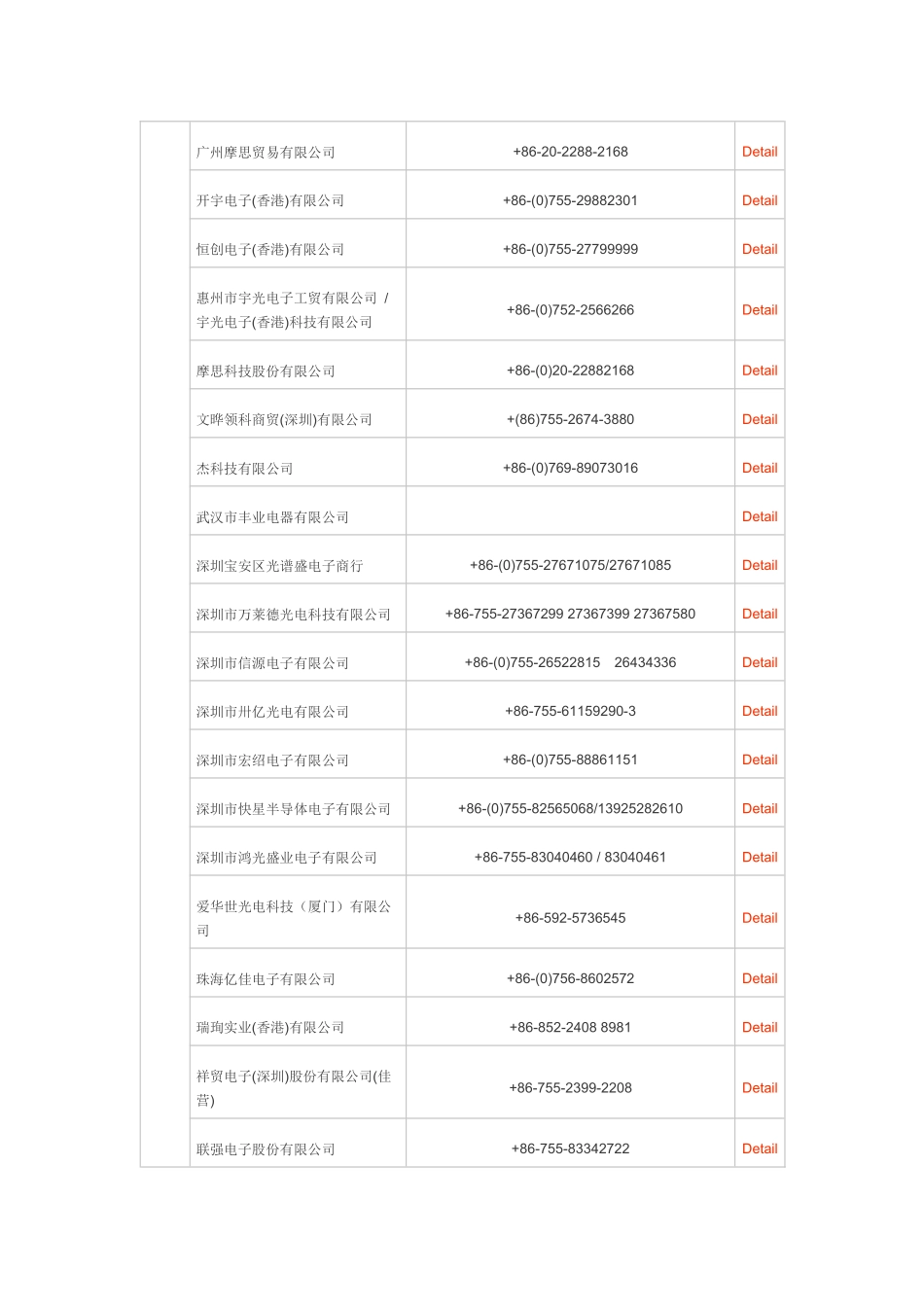 | | | | |
|---|---|---|---|
| | 广州摩思贸易有限公司 | +86-20-2288-2168 | Detail |
| | 开宇电子(香港)有限公司 | +86-(0)755-29882301 | Detail |
| | 恒创电子(香港)有限公司 | +86-(0)755-27799999 | Detail |
| | 惠州市宇光电子工贸有限公司 / 宇光电子(香港)科技有限公司 | +86-(0)752-2566266 | Detail |
| | 摩思科技股份有限公司 | +86-(0)20-22882168 | Detail |
| | 文晔领科商贸(深圳)有限公司 | +(86)755-2674-3880 | Detail |
| | 杰科技有限公司 | +86-(0)769-89073016 | Detail |
| | 武汉市丰业电器有限公司 | | Detail |
| | 深圳宝安区光谱盛电子商行 | +86-(0)755-27671075/27671085 | Detail |
| | 深圳市万莱德光电科技有限公司 | +86-755-27367299 27367399 27367580 | Detail |
| | 深圳市信源电子有限公司 | +86-(0)755-26522815 26434336 | Detail |
| | 深圳市卅亿光电有限公司 | +86-755-61159290-3 | Detail |
| | 深圳市宏绍电子有限公司 | +86-(0)755-88861151 | Detail |
| | 深圳市快星半导体电子有限公司 | +86-(0)755-82565068/13925282610 | Detail |
| | 深圳市鸿光盛业电子有限公司 | +86-755-83040460 / 83040461 | Detail |
| | 爱华世光电科技（厦门）有限公司 | +86-592-5736545 | Detail |
| | 珠海亿佳电子有限公司 | +86-(0)756-8602572 | Detail |
| | 瑞珣实业(香港)有限公司 | +86-852-2408 8981 | Detail |
| | 祥贸电子(深圳)股份有限公司(佳营) | +86-755-2399-2208 | Detail |
| | 联强电子股份有限公司 | +86-755-83342722 | Detail |